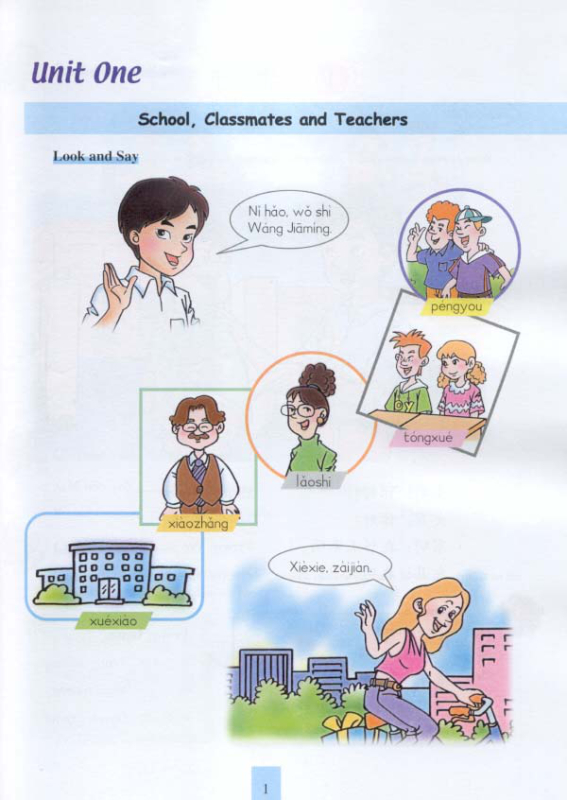 Unit One

School, Classmates and Teachers

Look and Say

Nǐ hǎo, wǒ shì Wáng Jiāmíng.

péngyou

tóngxué

lǎoshī

xiàozhǎng

xuéxiào

Xièxie, zàijiàn.

1